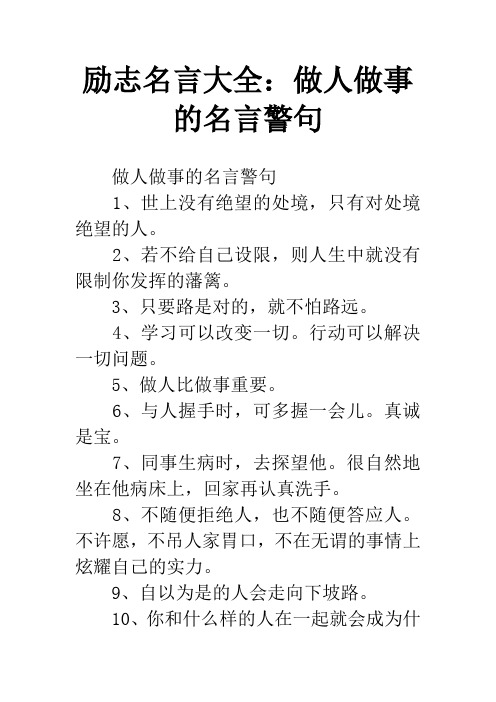 励志名言大全：做人做事的名言警句

做人做事的名言警句

1、世上没有绝望的处境，只有对处境绝望的人。

2、若不给自己设限，则人生中就没有限制你发挥的藩篱。

3、只要路是对的，就不怕路远。

4、学习可以改变一切。行动可以解决一切问题。

5、做人比做事重要。

6、与人握手时，可多握一会儿。真诚是宝。

7、同事生病时，去探望他。很自然地坐在他病床上，回家再认真洗手。

8、不随便拒绝人，也不随便答应人。不许愿，不吊人家胃口，不在无谓的事情上炫耀自己的实力。

9、自以为是的人会走向下坡路。

10、你和什么样的人在一起就会成为什